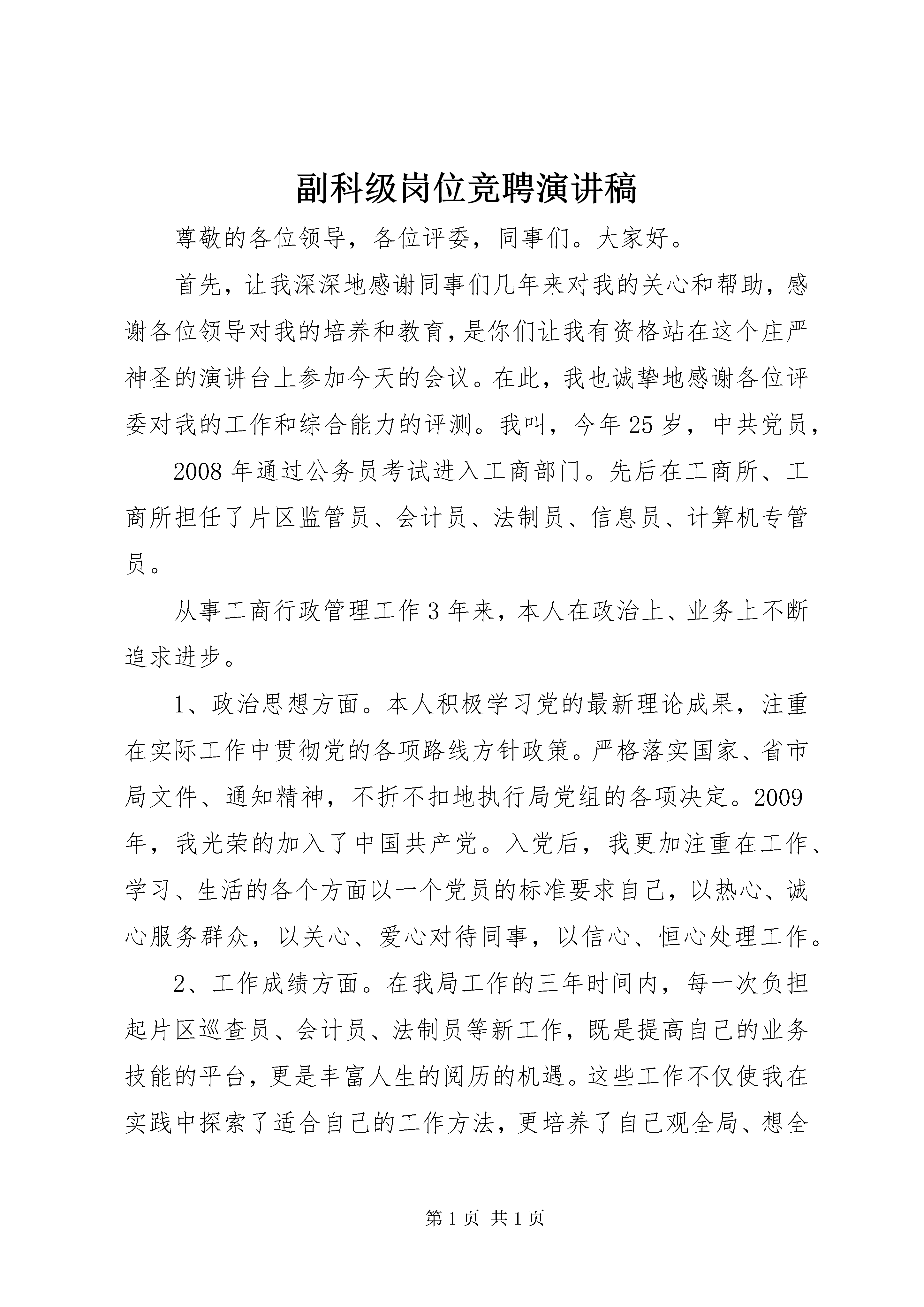 副科级岗位竞聘演讲稿

尊敬的各位领导，各位评委，同事们。大家好。

首先，让我深深地感谢同事们几年来对我的关心和帮助，感谢各位领导对我的培养和教育，是你们让我有资格站在这个庄严神圣的演讲台上参加今天的会议。在此，我也诚挚地感谢各位评委对我的工作和综合能力的评测。我叫，今年25岁，中共党员，

2008年通过公务员考试进入工商部门。先后在工商所、工商所担任了片区监管员、会计员、法制员、信息员、计算机专管员。

从事工商行政管理工作3年来，本人在政治上、业务上不断追求进步。

1、政治思想方面。本人积极学习党的最新理论成果，注重在实际工作中贯彻党的各项路线方针政策。严格落实国家、省市局文件、通知精神，不折不扣地执行局党组的各项决定。2009年，我光荣的加入了中国共产党。入党后，我更加注重在工作、学习、生活的各个方面以一个党员的标准要求自己，以热心、诚心服务群众，以关心、爱心对待同事，以信心、恒心处理工作。

2、工作成绩方面。在我局工作的三年时间内，每一次负担起片区巡查员、会计员、法制员等新工作，既是提高自己的业务技能的平台，更是丰富人生的阅历的机遇。这些工作不仅使我在实践中探索了适合自己的工作方法，更培养了自己观全局、想全

第1页 共1页